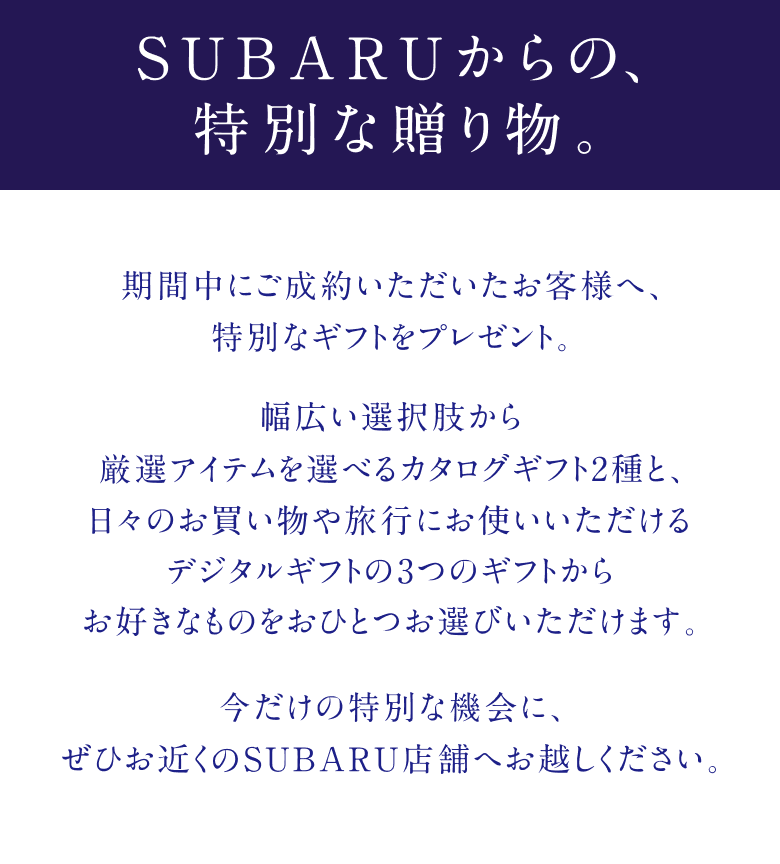 SUBARUからの、
特別な贈り物。

期間中にご成約いただいたお客様へ、
特別なギフトをプレゼント。

幅広い選択肢から
厳選アイテムを選べるカタログギフト2種と、
日々のお買い物や旅行にお使いいただける
デジタルギフトの3つのギフトから
お好きなものをおひとつお選びいただけます。

今だけの特別な機会に、
ぜひお近くのSUBARU店舗へお越しください。